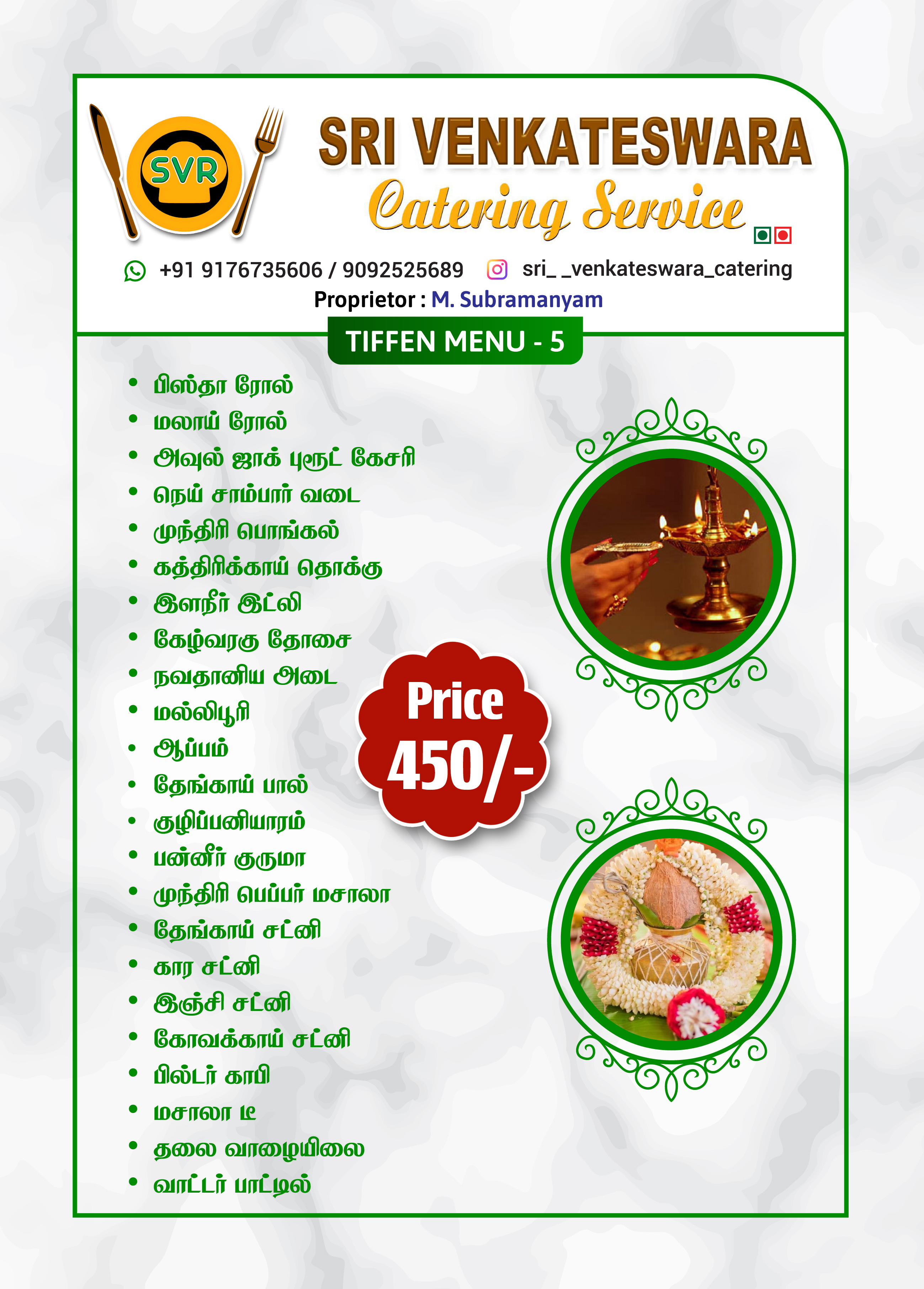 SVR

SRI VENKATESWARA
Catering Service

+91 9176735606 / 9092525689 sri_ _venkateswara_catering
Proprietor : M. Subramanyam

TIFFEN MENU - 5

• பிஸ்தா ரோல்
• மலாய் ரோல்
• அவுல் ஜாக் புரூட் கேசரி
• நெய் சாம்பார் வடை
• முந்திரி பொங்கல்
• கத்திரிக்காய் தொக்கு
• இளநீர் இட்லி
• கேழ்வரகு தோசை
• நவதானிய அடை
• மல்லிபூரி
• ஆப்பம்
• தேங்காய் பால்
• குழிப்பனியாரம்
• பன்னீர் குருமா
• முந்திரி பெப்பர் மசாலா
• தேங்காய் சட்னி
• கார சட்னி
• இஞ்சி சட்னி
• கோவக்காய் சட்னி
• பில்டர் காபி
• மசாலா டீ
• தலை வாழையிலை
• வாட்டர் பாட்டில்

Price
450/-